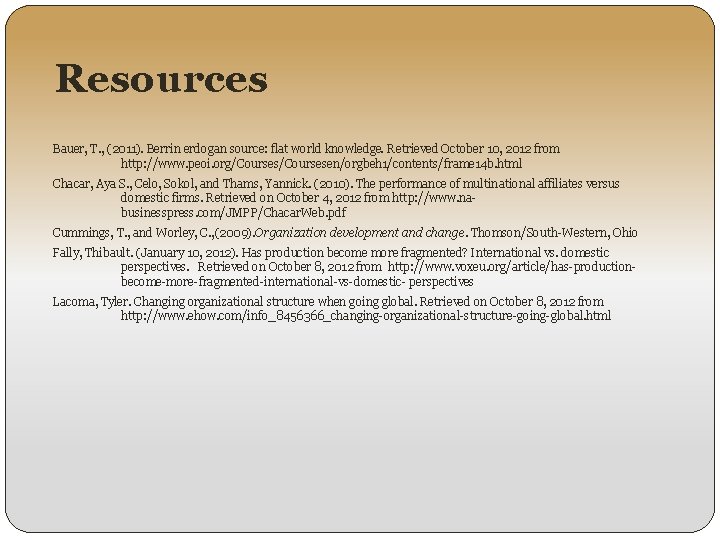 Resources

Bauer, T., (2011). Berrin erdogan source: flat world knowledge. Retrieved October 10, 2012 from http://www.peoi.org/Courses/Coursesen/orgbeh1/contents/frame14b.html

Chacar, Aya S., Celo, Sokol, and Thams, Yannick. (2010). The performance of multinational affiliates versus domestic firms. Retrieved on October 4, 2012 from http://www.na-businesspress.com/JMPP/ChacarWeb.pdf

Cummings, T., and Worley, C.,(2009).Organization development and change. Thomson/South-Western, Ohio

Fally, Thibault. (January 10, 2012). Has production become more fragmented? International vs. domestic perspectives. Retrieved on October 8, 2012 from http://www.voxeu.org/article/has-production-become-more-fragmented-international-vs-domestic- perspectives

Lacoma, Tyler. Changing organizational structure when going global. Retrieved on October 8, 2012 from http://www.ehow.com/info_8456366_changing-organizational-structure-going-global.html